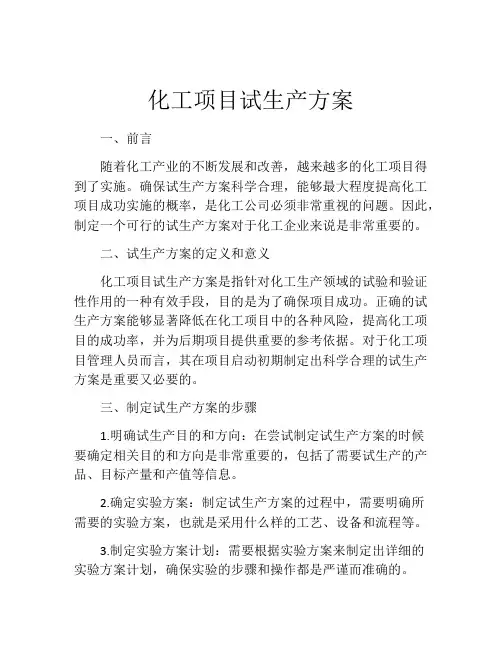 化工项目试生产方案

一、前言

随着化工产业的不断发展和改善，越来越多的化工项目得到了实施。确保试生产方案科学合理，能够最大程度提高化工项目成功实施的概率，是化工公司必须非常重视的问题。因此，制定一个可行的试生产方案对于化工企业来说是非常重要的。

二、试生产方案的定义和意义

化工项目试生产方案是指针对化工生产领域的试验和验证性作用的一种有效手段，目的是为了确保项目成功。正确的试生产方案能够显著降低在化工项目中的各种风险，提高化工项目的成功率，并为后期项目提供重要的参考依据。对于化工项目管理人员而言，其在项目启动初期制定出科学合理的试生产方案是重要又必要的。

三、制定试生产方案的步骤

1.明确试生产目的和方向：在尝试制定试生产方案的时候要确定相关目的和方向是非常重要的，包括了需要试生产的产品、目标产量和产值等信息。

2.确定实验方案：制定试生产方案的过程中，需要明确所需要的实验方案，也就是采用什么样的工艺、设备和流程等。

3.制定实验方案计划：需要根据实验方案来制定出详细的实验方案计划，确保实验的步骤和操作都是严谨而准确的。